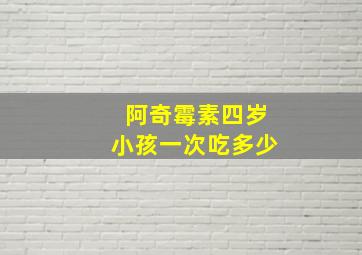 阿奇霉素四岁
小孩一次吃多少